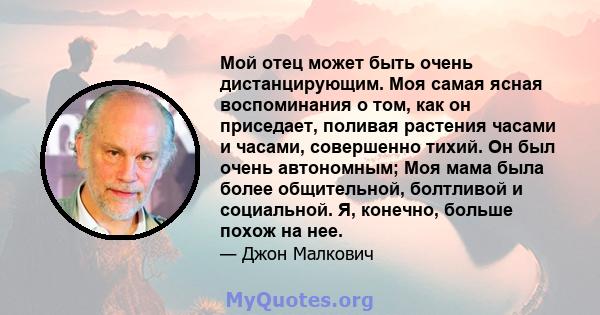 Мой отец может быть очень дистанцирующим. Моя самая ясная воспоминания о том, как он приседает, поливая растения часами и часами, совершенно тихий. Он был очень автономным; Моя мама была более общительной, болтливой и социальной. Я, конечно, больше похож на нее.

— Джон Малкович

MyQuotes.org